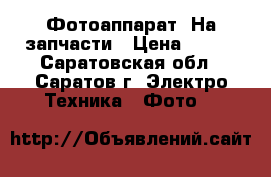 Фотоаппарат На запчасти Цена Саратовская обл Саратов г Электро Техника Фото

http://Объявлений.сайт